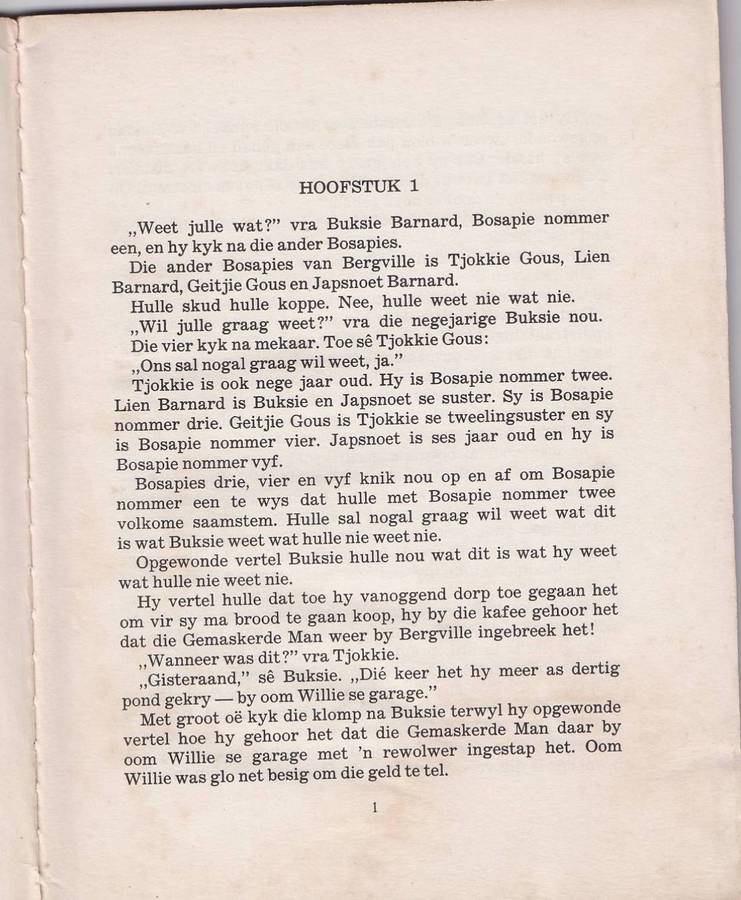 HOOFSTUK 1

„Weet julle wat?" vra Buksie Barnard, Bosapie nommer een, en hy kyk na die ander Bosapies.

Die ander Bosapies van Bergville is Tjokkie Gous, Lien Barnard, Geitjie Gous en Japsnoet Barnard.

Hulle skud hulle koppe. Nee, hulle weet nie wat nie.

„Wil julle graag weet?" vra die negejarige Buksie nou.

Die vier kyk na mekaar. Toe sê Tjokkie Gous:

„Ons sal nogal graag wil weet, ja."

Tjokkie is ook nege jaar oud. Hy is Bosapie nommer twee. Lien Barnard is Buksie en Japsnoet se suster. Sy is Bosapie nommer drie. Geitjie Gous is Tjokkie se tweelingsuster en sy is Bosapie nommer vier. Japsnoet is ses jaar oud en hy is Bosapie nommer vyf.

Bosapies drie, vier en vyf knik nou op en af om Bosapie nommer een te wys dat hulle met Bosapie nommer twee volkome saamstem. Hulle sal nogal graag wil weet wat dit is wat Buksie weet wat hulle nie weet nie.

Opgewonde vertel Buksie hulle nou wat dit is wat hy weet wat hulle nie weet nie.

Hy vertel hulle dat toe hy vanoggend dorp toe gegaan het om vir sy ma brood te gaan koop, hy by die kafee gehoor het dat die Gemaskerde Man weer by Bergville ingebreek het!

„Wanneer was dit?" vra Tjokkie.

„Gisteraand," sê Buksie. „Dié keer het hy meer as dertig pond gekry — by oom Willie se garage."

Met groot oë kyk die klomp na Buksie terwyl hy opgewonde vertel hoe hy gehoor het dat die Gemaskerde Man daar by oom Willie se garage met 'n rewolwer ingestap het. Oom Willie was glo net besig om die geld te tel.

1